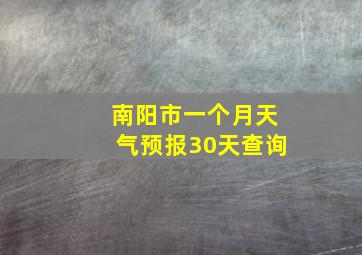 南阳市一个月天气预报30天查询